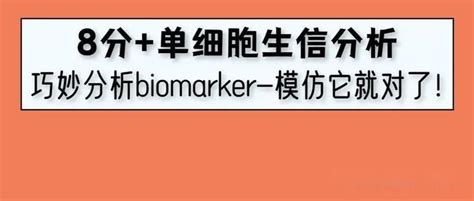 8分+单细胞生信分析
巧妙分析biomarker—模仿它就对了!